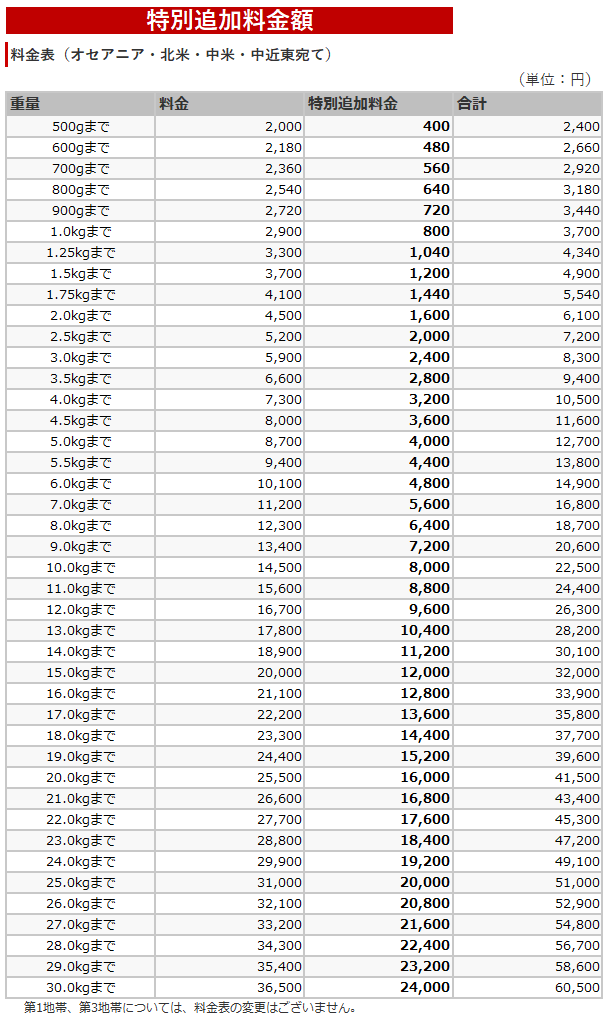 特別追加料金額

料金表（オセアニア・北米・中米・中近東宛て）

（単位：円）

| 重量 | 料金 | 特別追加料金 | 合計 |
|---|---|---|---|
| 500gまで | 2,000 | 400 | 2,400 |
| 600gまで | 2,180 | 480 | 2,660 |
| 700gまで | 2,360 | 560 | 2,920 |
| 800gまで | 2,540 | 640 | 3,180 |
| 900gまで | 2,720 | 720 | 3,440 |
| 1.0kgまで | 2,900 | 800 | 3,700 |
| 1.25kgまで | 3,300 | 1,040 | 4,340 |
| 1.5kgまで | 3,700 | 1,200 | 4,900 |
| 1.75kgまで | 4,100 | 1,440 | 5,540 |
| 2.0kgまで | 4,500 | 1,600 | 6,100 |
| 2.5kgまで | 5,200 | 2,000 | 7,200 |
| 3.0kgまで | 5,900 | 2,400 | 8,300 |
| 3.5kgまで | 6,600 | 2,800 | 9,400 |
| 4.0kgまで | 7,300 | 3,200 | 10,500 |
| 4.5kgまで | 8,000 | 3,600 | 11,600 |
| 5.0kgまで | 8,700 | 4,000 | 12,700 |
| 5.5kgまで | 9,400 | 4,400 | 13,800 |
| 6.0kgまで | 10,100 | 4,800 | 14,900 |
| 7.0kgまで | 11,200 | 5,600 | 16,800 |
| 8.0kgまで | 12,300 | 6,400 | 18,700 |
| 9.0kgまで | 13,400 | 7,200 | 20,600 |
| 10.0kgまで | 14,500 | 8,000 | 22,500 |
| 11.0kgまで | 15,600 | 8,800 | 24,400 |
| 12.0kgまで | 16,700 | 9,600 | 26,300 |
| 13.0kgまで | 17,800 | 10,400 | 28,200 |
| 14.0kgまで | 18,900 | 11,200 | 30,100 |
| 15.0kgまで | 20,000 | 12,000 | 32,000 |
| 16.0kgまで | 21,100 | 12,800 | 33,900 |
| 17.0kgまで | 22,200 | 13,600 | 35,800 |
| 18.0kgまで | 23,300 | 14,400 | 37,700 |
| 19.0kgまで | 24,400 | 15,200 | 39,600 |
| 20.0kgまで | 25,500 | 16,000 | 41,500 |
| 21.0kgまで | 26,600 | 16,800 | 43,400 |
| 22.0kgまで | 27,700 | 17,600 | 45,300 |
| 23.0kgまで | 28,800 | 18,400 | 47,200 |
| 24.0kgまで | 29,900 | 19,200 | 49,100 |
| 25.0kgまで | 31,000 | 20,000 | 51,000 |
| 26.0kgまで | 32,100 | 20,800 | 52,900 |
| 27.0kgまで | 33,200 | 21,600 | 54,800 |
| 28.0kgまで | 34,300 | 22,400 | 56,700 |
| 29.0kgまで | 35,400 | 23,200 | 58,600 |
| 30.0kgまで | 36,500 | 24,000 | 60,500 |

第1地帯、第3地帯については、料金表の変更はございません。